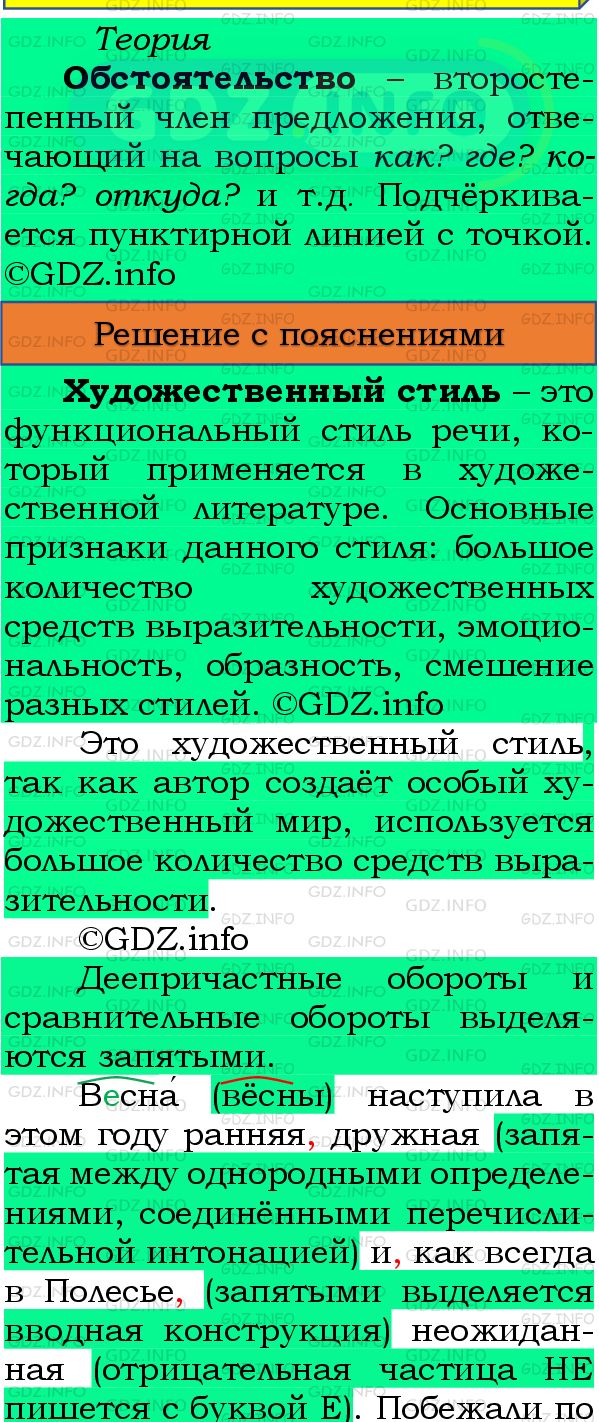 Теория

Обстоятельство – второстепенный член предложения, отвечающий на вопросы как? где? когда? откуда? и т.д. Подчёркивается пунктирной линией с точкой. ©GDZ.info

Решение с пояснениями

Художественный стиль – это функциональный стиль речи, который применяется в художественной литературе. Основные признаки данного стиля: большое количество художественных средств выразительности, эмоциональность, образность, смешение разных стилей. ©GDZ.info

Это художественный стиль, так как автор создаёт особый художественный мир, используется большое количество средств выразительности.

©GDZ.info

Деепричастные обороты и сравнительные обороты выделяются запятыми.

Весна́ (вёсны) наступила в этом году ранняя, дружная (запятая между однородными определениями, соединёнными перечислительной интонацией) и, как всегда в Полесье, (запятыми выделяется вводная конструкция) неожиданная (отрицательная частица НЕ пишется с буквой Е). Побежали по